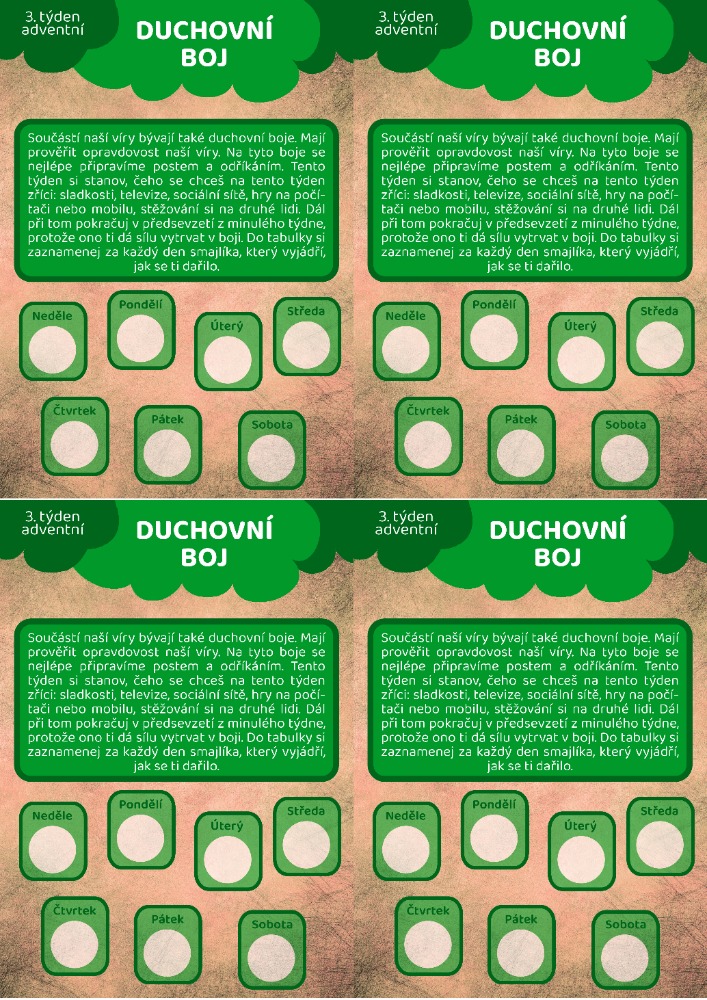 3. týden adventní

DUCHOVNÍ BOJ

Součástí naší víry bývají také duchovní boje. Mají prověřit opravdovost naší víry. Na tyto boje se nejlépe připravíme postem a odříkáním. Tento týden si stanov, čeho se chceš na tento týden zříci: sladkosti, televize, sociální sítě, hry na počítači nebo mobilu, stěžování si na druhé lidi. Dál při tom pokračuj v předsevzetí z minulého týdne, protože ono ti dá sílu vytrvat v boji. Do tabulky si zaznamenej za každý den smajlíka, který vyjádří, jak se ti dařilo.

Neděle
Pondělí
Úterý
Středa
Čtvrtek
Pátek
Sobota

3. týden adventní

DUCHOVNÍ BOJ

Součástí naší víry bývají také duchovní boje. Mají prověřit opravdovost naší víry. Na tyto boje se nejlépe připravíme postem a odříkáním. Tento týden si stanov, čeho se chceš na tento týden zříci: sladkosti, televize, sociální sítě, hry na počítači nebo mobilu, stěžování si na druhé lidi. Dál při tom pokračuj v předsevzetí z minulého týdne, protože ono ti dá sílu vytrvat v boji. Do tabulky si zaznamenej za každý den smajlíka, který vyjádří, jak se ti dařilo.

Neděle
Pondělí
Úterý
Středa
Čtvrtek
Pátek
Sobota

3. týden adventní

DUCHOVNÍ BOJ

Součástí naší víry bývají také duchovní boje. Mají prověřit opravdovost naší víry. Na tyto boje se nejlépe připravíme postem a odříkáním. Tento týden si stanov, čeho se chceš na tento týden zříci: sladkosti, televize, sociální sítě, hry na počítači nebo mobilu, stěžování si na druhé lidi. Dál při tom pokračuj v předsevzetí z minulého týdne, protože ono ti dá sílu vytrvat v boji. Do tabulky si zaznamenej za každý den smajlíka, který vyjádří, jak se ti dařilo.

Neděle
Pondělí
Úterý
Středa
Čtvrtek
Pátek
Sobota

3. týden adventní

DUCHOVNÍ BOJ

Součástí naší víry bývají také duchovní boje. Mají prověřit opravdovost naší víry. Na tyto boje se nejlépe připravíme postem a odříkáním. Tento týden si stanov, čeho se chceš na tento týden zříci: sladkosti, televize, sociální sítě, hry na počítači nebo mobilu, stěžování si na druhé lidi. Dál při tom pokračuj v předsevzetí z minulého týdne, protože ono ti dá sílu vytrvat v boji. Do tabulky si zaznamenej za každý den smajlíka, který vyjádří, jak se ti dařilo.

Neděle
Pondělí
Úterý
Středa
Čtvrtek
Pátek
Sobota